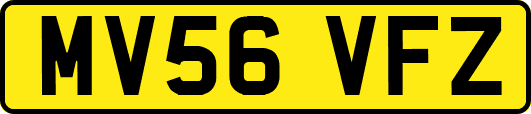 MV56 VFZ